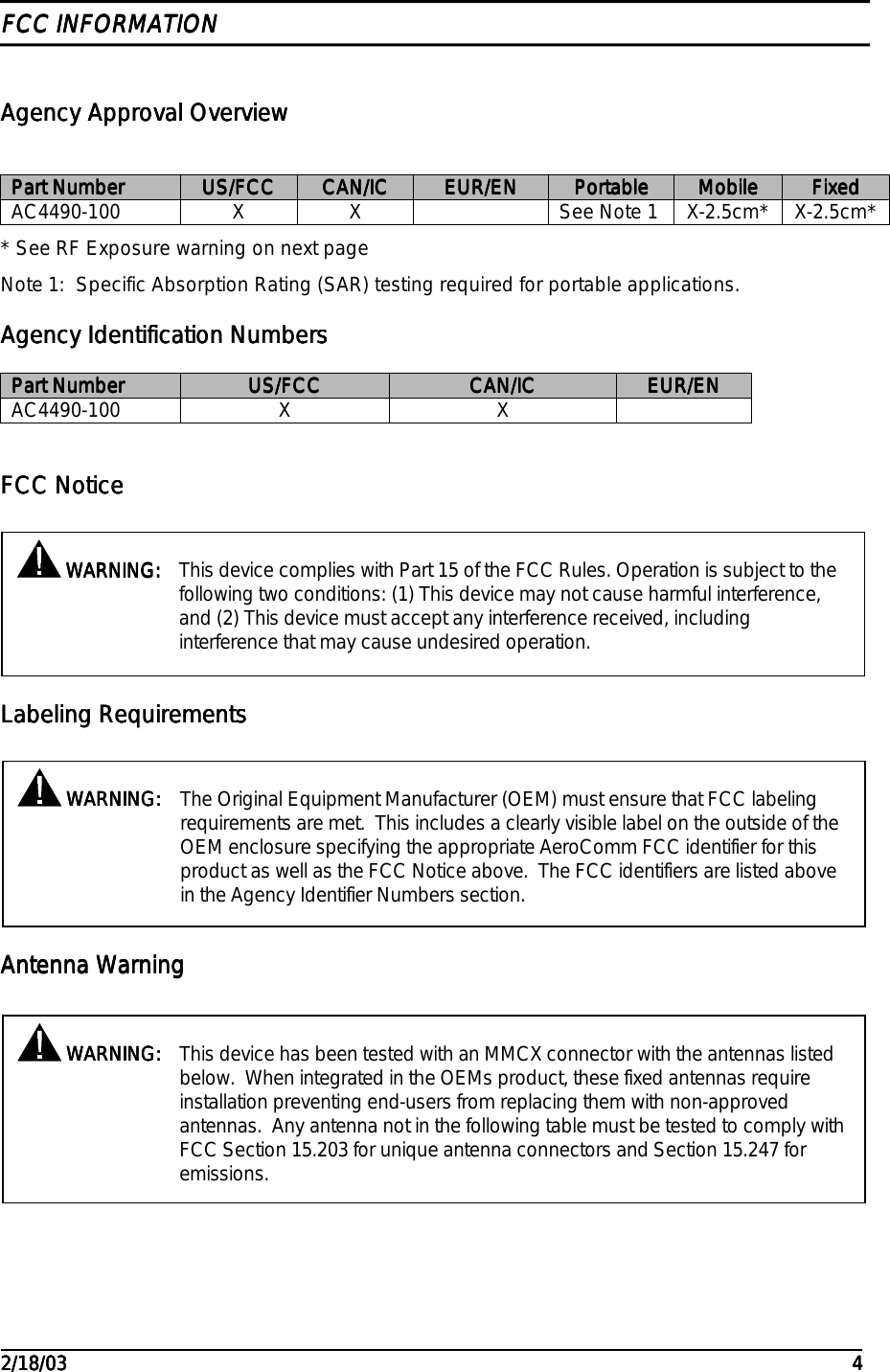 FCC INFORMATION

Agency Approval Overview

| Part Number | US/FCC | CAN/IC | EUR/EN | Portable | Mobile | Fixed |
|---|---|---|---|---|---|---|
| AC4490-100 | X | X |  | See Note 1 | X-2.5cm* | X-2.5cm* |

* See RF Exposure warning on next page

Note 1: Specific Absorption Rating (SAR) testing required for portable applications.

Agency Identification Numbers

| Part Number | US/FCC | CAN/IC | EUR/EN |
|---|---|---|---|
| AC4490-100 | X | X |  |

FCC Notice

WARNING: This device complies with Part 15 of the FCC Rules. Operation is subject to the following two conditions: (1) This device may not cause harmful interference, and (2) This device must accept any interference received, including interference that may cause undesired operation.

Labeling Requirements

WARNING: The Original Equipment Manufacturer (OEM) must ensure that FCC labeling requirements are met. This includes a clearly visible label on the outside of the OEM enclosure specifying the appropriate AeroComm FCC identifier for this product as well as the FCC Notice above. The FCC identifiers are listed above in the Agency Identifier Numbers section.

Antenna Warning

WARNING: This device has been tested with an MMCX connector with the antennas listed below. When integrated in the OEMs product, these fixed antennas require installation preventing end-users from replacing them with non-approved antennas. Any antenna not in the following table must be tested to comply with FCC Section 15.203 for unique antenna connectors and Section 15.247 for emissions.

2/18/03 4